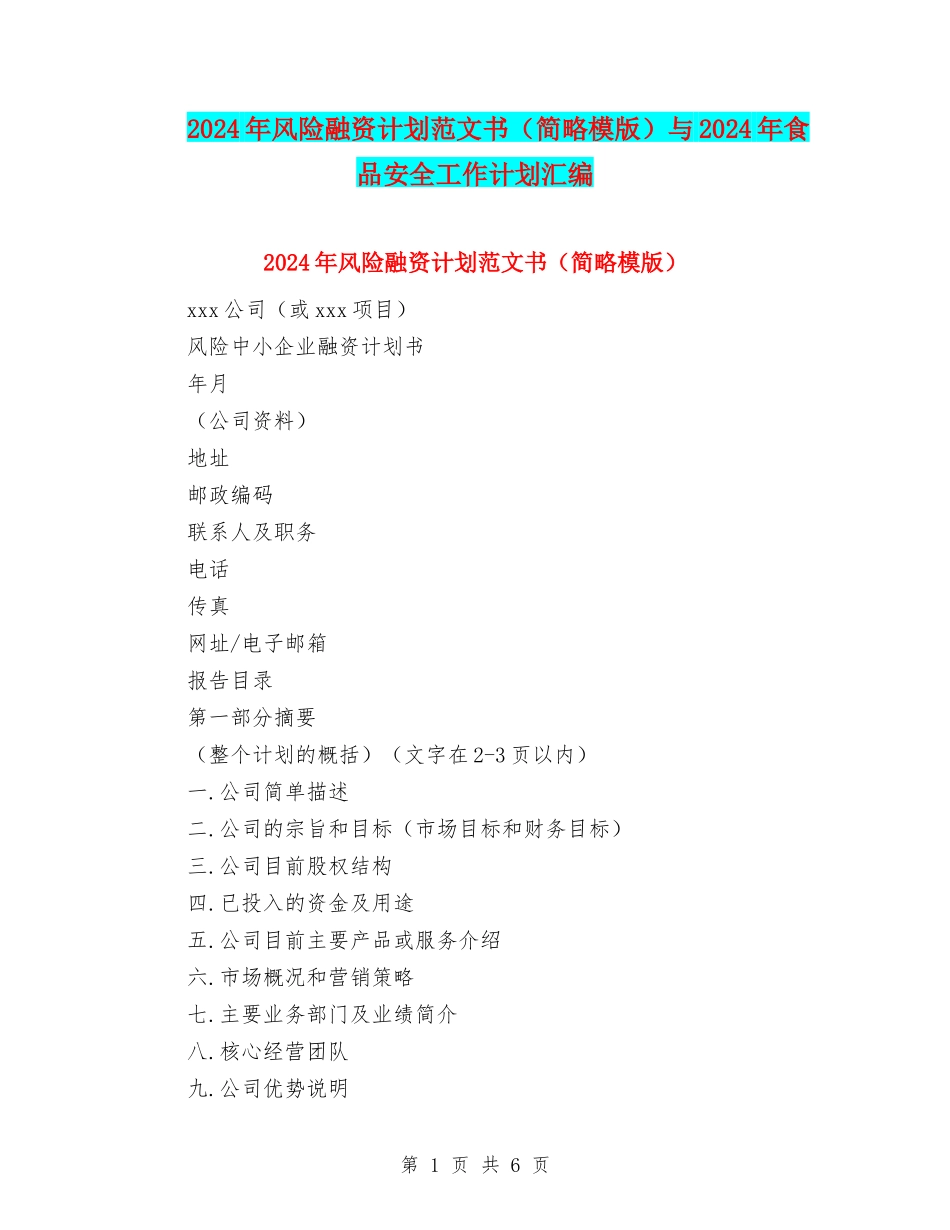 2024年风险融资计划范文书（简略模版）与2024年食品安全工作计划汇编

2024年风险融资计划范文书（简略模版）

xxx公司（或xxx项目）

风险中小企业融资计划书

年月

（公司资料）

地址

邮政编码

联系人及职务

电话

传真

网址/电子邮箱

报告目录

第一部分摘要

（整个计划的概括）（文字在2-3页以内）

一.公司简单描述

二.公司的宗旨和目标（市场目标和财务目标）

三.公司目前股权结构

四.已投入的资金及用途

五.公司目前主要产品或服务介绍

六.市场概况和营销策略

七.主要业务部门及业绩简介

八.核心经营团队

九.公司优势说明

第 1 页 共 6 页